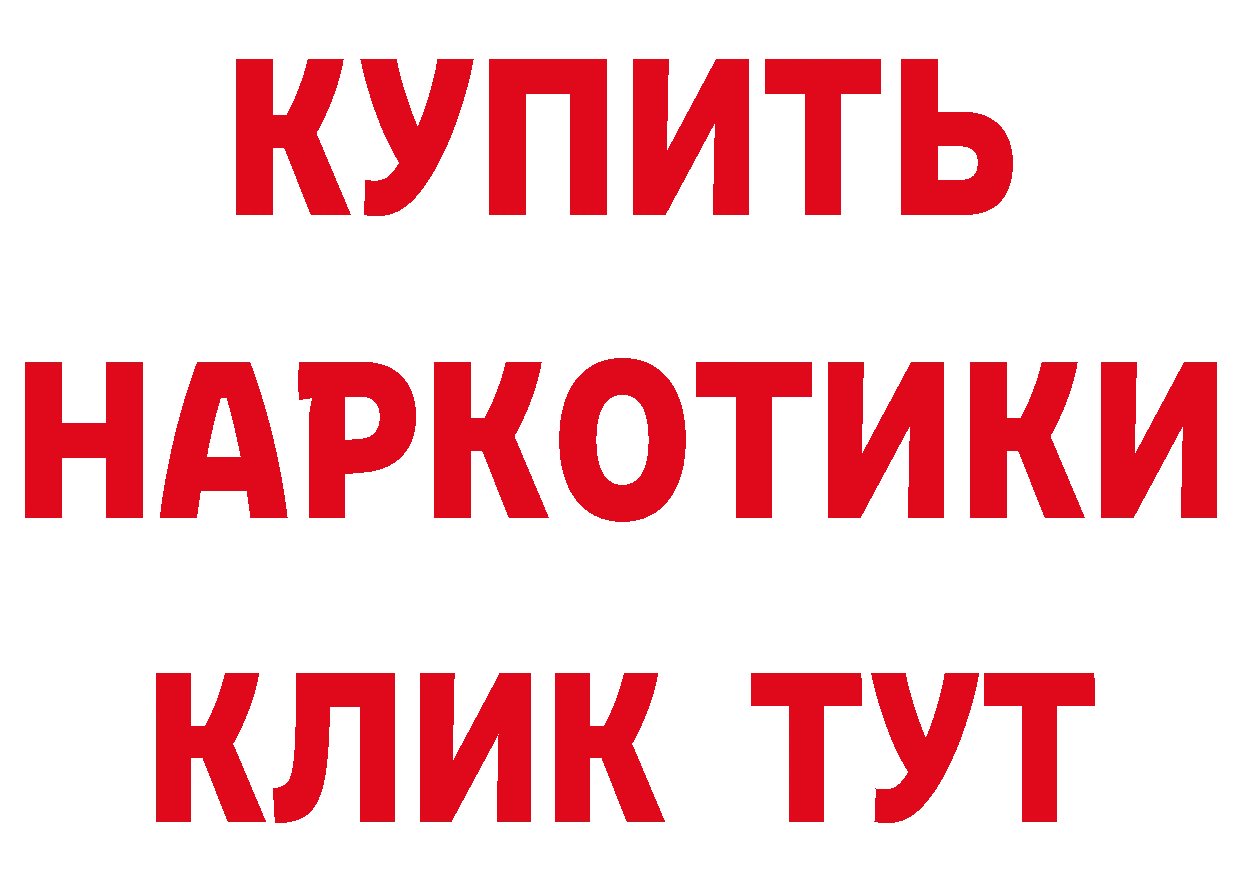 КУПИТЬ НАРКОТИКИ КЛИК ТУТ